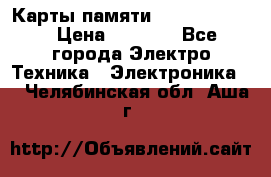 Карты памяти
Цена Все города Электро Техника Электроника Челябинская обл Аша г

http://Объявлений.сайт